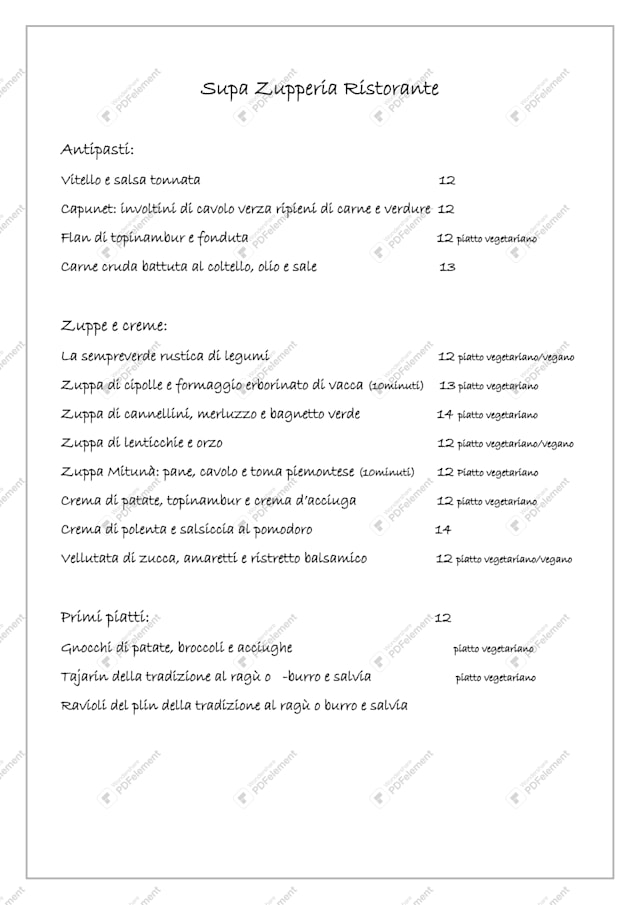 Supa Zupperia Ristorante

Antipasti:

Vitello e salsa tonnata 12

Capunet: involtini di cavolo verza ripieni di carne e verdure 12

Flan di topinambur e fonduta 12 piatto vegetariano

Carne cruda battuta al coltello, olio e sale 13

Zuppe e creme:

La sempreverde rustica di legumi 12 piatto vegetariano/vegano

Zuppa di cipolle e formaggio erborinato di vacca (10minuti) 13 piatto vegetariano

Zuppa di cannellini, merluzzo e bagnetto verde 14 piatto vegetariano

Zuppa di lenticchie e orzo 12 piatto vegetariano/vegano

Zuppa Mitunà: pane, cavolo e toma piemontese (10minuti) 12 Piatto vegetariano

Crema di patate, topinambur e crema d'acciuga 12 piatto vegetariano

Crema di polenta e salsiccia al pomodoro 14

Vellutata di zucca, amaretti e ristretto balsamico 12 piatto vegetariano/vegano

Primi piatti: 12

Gnocchi di patate, broccoli e acciughe piatto vegetariano

Tajarin della tradizione al ragù o -burro e salvia piatto vegetariano

Ravioli del plin della tradizione al ragù o burro e salvia

PDFelement